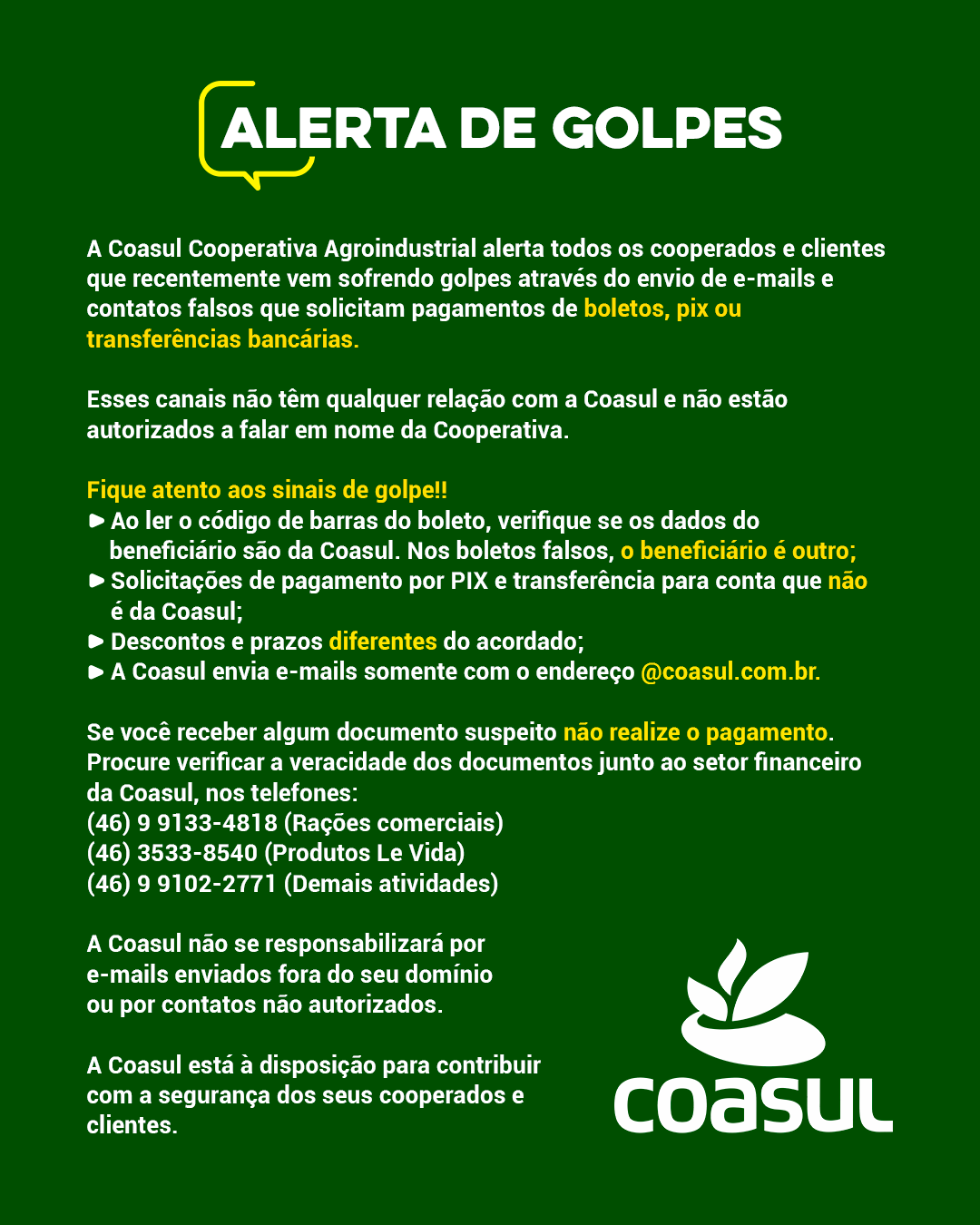 ALERTA DE GOLPES

A Coasul Cooperativa Agroindustrial alerta todos os cooperados e clientes que recentemente vem sofrendo golpes através do envio de e-mails e contatos falsos que solicitam pagamentos de boletos, pix ou transferências bancárias.

Esses canais não têm qualquer relação com a Coasul e não estão autorizados a falar em nome da Cooperativa.

Fique atento aos sinais de golpe!!
► Ao ler o código de barras do boleto, verifique se os dados do beneficiário são da Coasul. Nos boletos falsos, o beneficiário é outro;
► Solicitações de pagamento por PIX e transferência para conta que não é da Coasul;
► Descontos e prazos diferentes do acordado;
► A Coasul envia e-mails somente com o endereço @coasul.com.br.

Se você receber algum documento suspeito não realize o pagamento. Procure verificar a veracidade dos documentos junto ao setor financeiro da Coasul, nos telefones:
(46) 9 9133-4818 (Rações comerciais)
(46) 3533-8540 (Produtos Le Vida)
(46) 9 9102-2771 (Demais atividades)

A Coasul não se responsabilizará por e-mails enviados fora do seu domínio ou por contatos não autorizados.

A Coasul está à disposição para contribuir com a segurança dos seus cooperados e clientes.

coasul